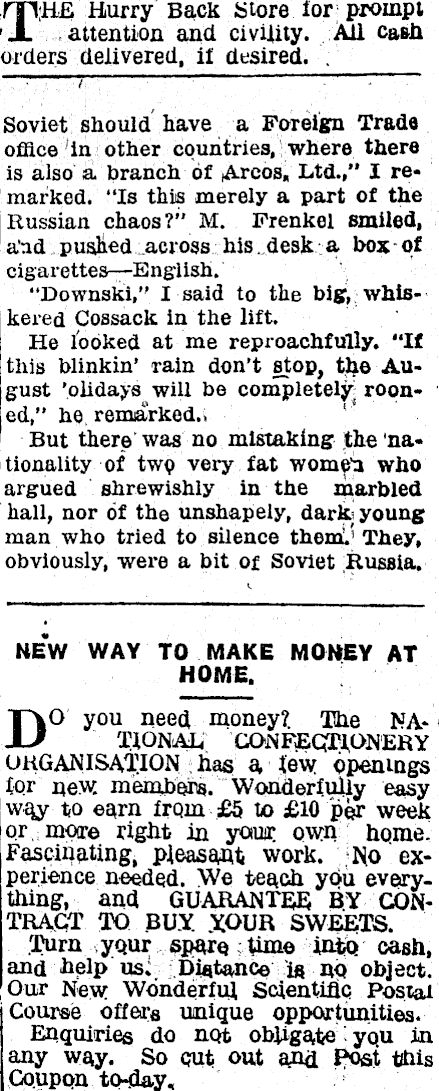 THE Hurry Back Store for prompt attention and civility. All cash orders delivered, if desired.

Soviet should have a Foreign Trade office in other countries, where there is also a branch of Arcos, Ltd.," I remarked. "Is this merely a part of the Russian chaos?" M. Frenkel smiled, and pushed across his desk a box of cigarettes—English.

"Downski," I said to the big, whiskered Cossack in the lift.

He looked at me reproachfully. "If this blinkin' rain don't stop, the August 'olidays will be completely rooned," he remarked.

But there was no mistaking the nationality of two very fat women who argued shrewishly in the marbled hall, nor of the unshapely, dark young man who tried to silence them. They, obviously, were a bit of Soviet Russia.

NEW WAY TO MAKE MONEY AT HOME.

DO you need money? The NATIONAL CONFECTIONERY ORGANISATION has a few openings for new members. Wonderfully easy way to earn from £5 to £10 per week or more right in your own home. Fascinating, pleasant work. No experience needed. We teach you everything, and GUARANTEE BY CONTRACT TO BUY YOUR SWEETS.

Turn your spare time into cash, and help us. Distance is no object. Our New Wonderful Scientific Postal Course offers unique opportunities.

Enquiries do not obligate you in any way. So cut out and Post this Coupon to-day.